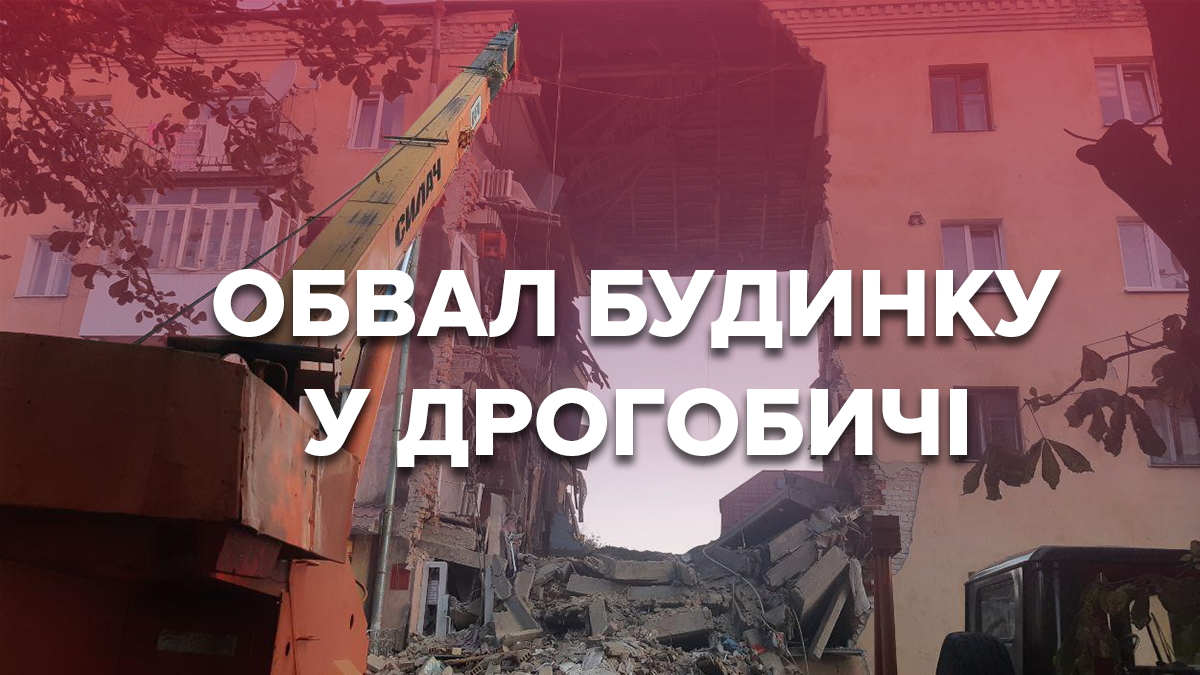 СИЛАЧ

ОБВАЛ БУДИНКУ
У ДРОГОБИЧІ